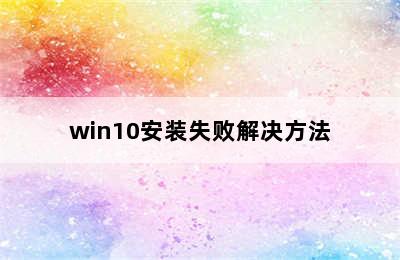 win10安装失败解决方法